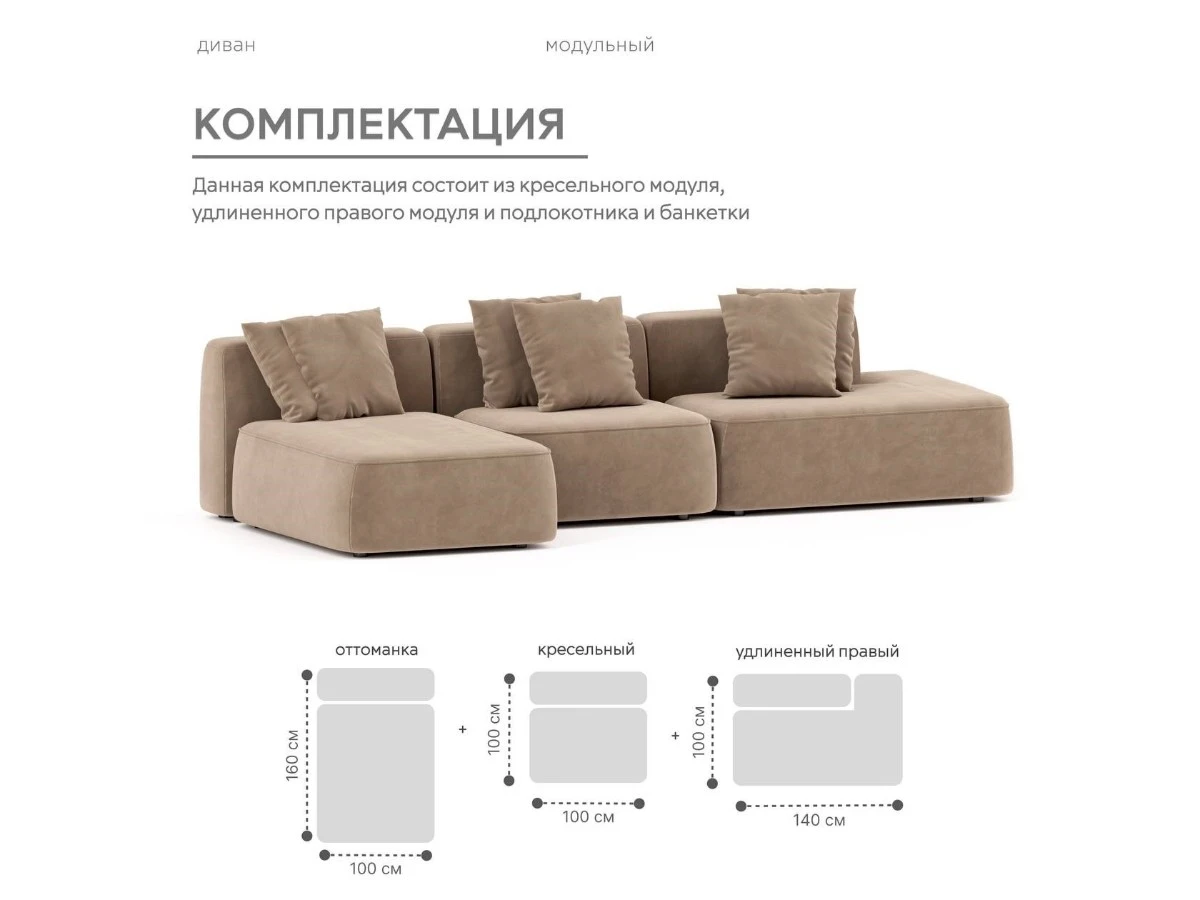 диван

модульный

КОМПЛЕКТАЦИЯ

Данная комплектация состоит из кресельного модуля, удлиненного правого модуля и подлокотника и банкетки

оттоманка

160 см

100 см

+

кресельный

100 см

100 см

+

удлиненный правый

100 см

140 см